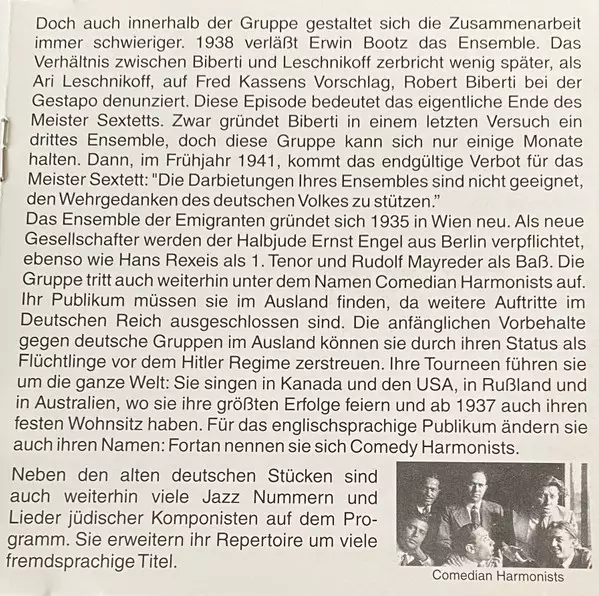 Doch auch innerhalb der Gruppe gestaltet sich die Zusammenarbeit immer schwieriger. 1938 verläßt Erwin Bootz das Ensemble. Das Verhältnis zwischen Biberti und Leschnikoff zerbricht wenig später, als Ari Leschnikoff, auf Fred Kassens Vorschlag, Robert Biberti bei der Gestapo denunziert. Diese Episode bedeutet das eigentliche Ende des Meister Sextetts. Zwar gründet Biberti in einem letzten Versuch ein drittes Ensemble, doch diese Gruppe kann sich nur einige Monate halten. Dann, im Frühjahr 1941, kommt das endgültige Verbot für das Meister Sextett: "Die Darbietungen Ihres Ensembles sind nicht geeignet, den Wehrgedanken des deutschen Volkes zu stützen."

Das Ensemble der Emigranten gründet sich 1935 in Wien neu. Als neue Gesellschafter werden der Halbjude Ernst Engel aus Berlin verpflichtet, ebenso wie Hans Rexeis als 1. Tenor und Rudolf Mayreder als Baß. Die Gruppe tritt auch weiterhin unter dem Namen Comedian Harmonists auf. Ihr Publikum müssen sie im Ausland finden, da weitere Auftritte im Deutschen Reich ausgeschlossen sind. Die anfänglichen Vorbehalte gegen deutsche Gruppen im Ausland können sie durch ihren Status als Flüchtlinge vor dem Hitler Regime zerstreuen. Ihre Tourneen führen sie um die ganze Welt: Sie singen in Kanada und den USA, in Rußland und in Australien, wo sie ihre größten Erfolge feiern und ab 1937 auch ihren festen Wohnsitz haben. Für das englischsprachige Publikum ändern sie auch ihren Namen: Fortan nennen sie sich Comedy Harmonists.

Neben den alten deutschen Stücken sind auch weiterhin viele Jazz Nummern und Lieder jüdischer Komponisten auf dem Programm. Sie erweitern ihr Repertoire um viele fremdsprachige Titel.

Comedian Harmonists